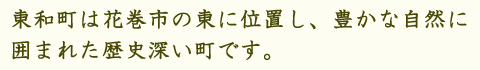 東和町は花巻市の東に位置し、豊かな自然に囲まれた歴史深い町です。